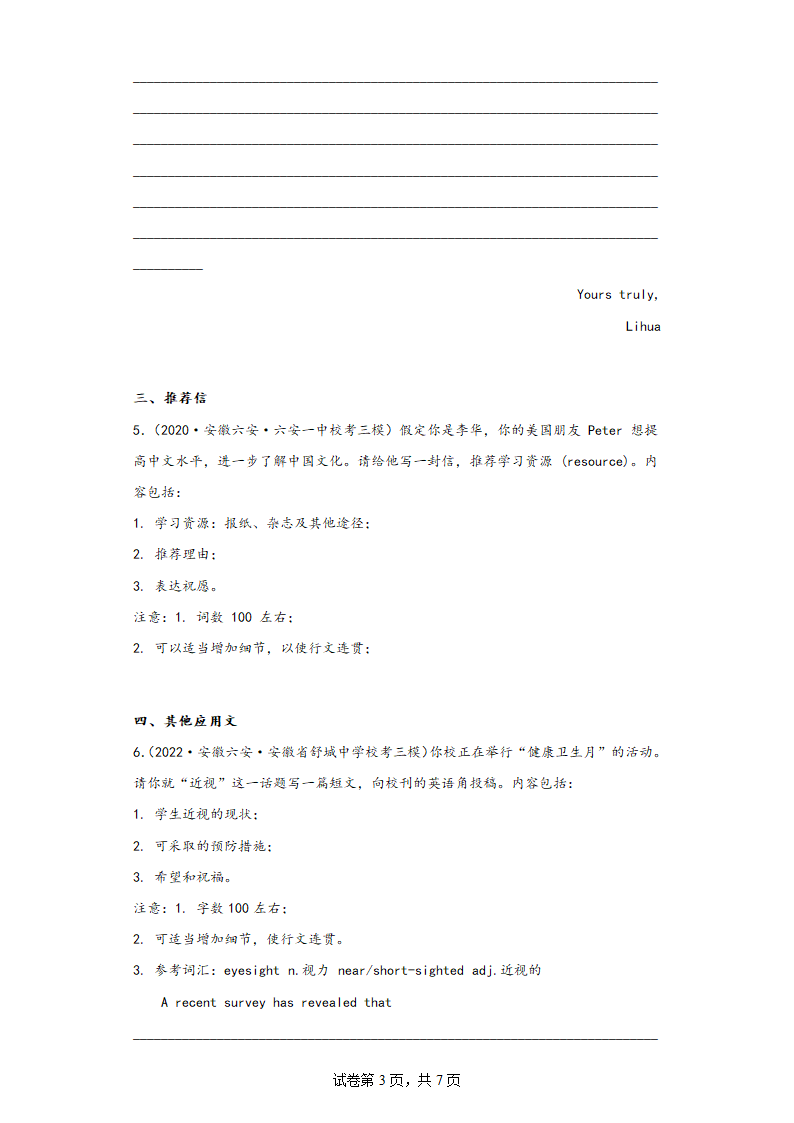 Yours truly,

Lihua

三、推荐信

5.（2020·安徽六安·六安一中校考三模）假定你是李华，你的美国朋友 Peter 想提高中文水平，进一步了解中国文化。请给他写一封信，推荐学习资源 (resource)。内容包括：

1. 学习资源：报纸、杂志及其他途径；

2. 推荐理由；

3. 表达祝愿。

注意：1. 词数 100 左右；

2. 可以适当增加细节，以使行文连贯；

四、其他应用文

6.（2022·安徽六安·安徽省舒城中学校考三模）你校正在举行“健康卫生月”的活动。请你就“近视”这一话题写一篇短文，向校刊的英语角投稿。内容包括：

1. 学生近视的现状；

2. 可采取的预防措施；

3. 希望和祝福。

注意：1. 字数 100 左右；

2. 可适当增加细节，使行文连贯。

3. 参考词汇：eyesight n.视力 near/short-sighted adj.近视的

A recent survey has revealed that

试卷第 3 页，共 7 页